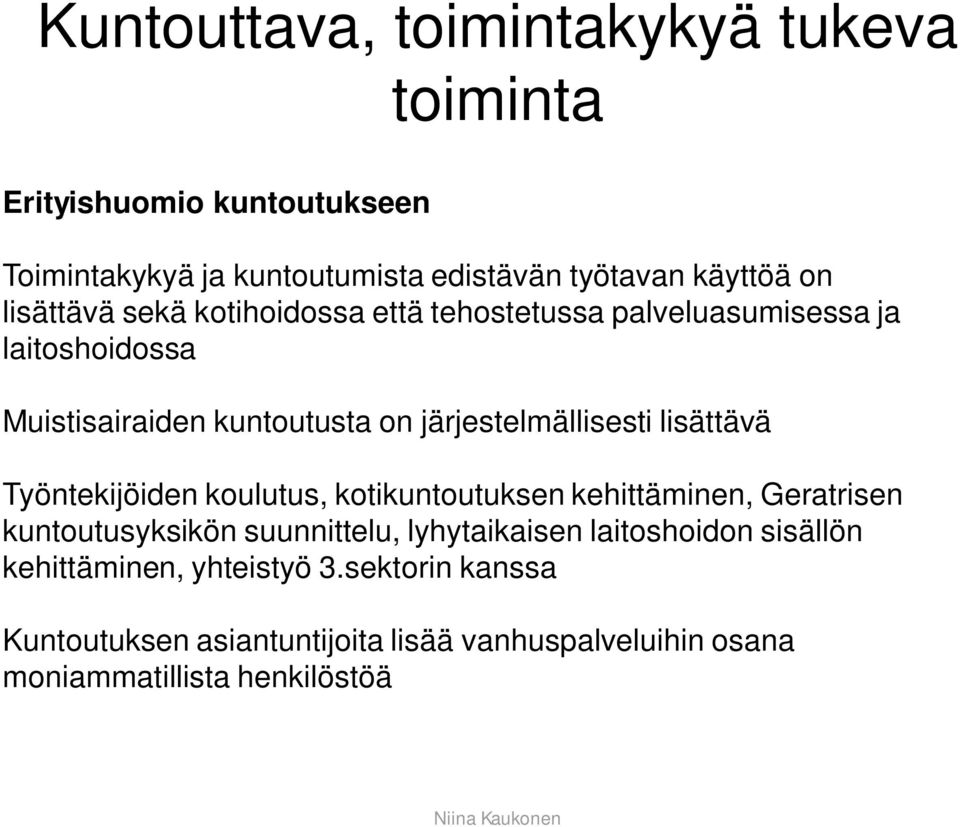 Kuntouttava, toimintakykyä tukeva toiminta

Erityishuomio kuntoutukseen

Toimintakykyä ja kuntoutumista edistävän työtavan käyttöä on lisättävä sekä kotihoidossa että tehostetussa palveluasumisessa ja laitoshoidossa

Muistisairaiden kuntoutusta on järjestelmällisesti lisättävä

Työntekijöiden koulutus, kotikuntoutuksen kehittäminen, Geratrisen kuntoutusyksikön suunnittelu, lyhytaikaisen laitoshoidon sisällön kehittäminen, yhteistyö 3.sektorin kanssa

Kuntoutuksen asiantuntijoita lisää vanhuspalveluihin osana moniammatillista henkilöstöä

Niina Kaukonen